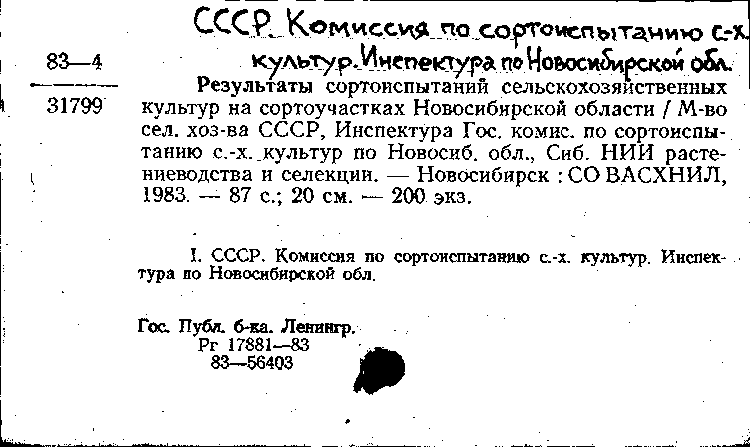 СССР. Комиссия по сортоиспытанию с.-х. культур. Инспектура по Новосибирской обл.

83—4

31799

Результаты сортоиспытаний сельскохозяйственных культур на сортоучастках Новосибирской области / М-во сел. хоз-ва СССР, Инспектура Гос. комис. по сортоиспытанию с.-х. культур по Новосиб. обл., Сиб. НИИ растениеводства и селекции. — Новосибирск : СО ВАСХНИЛ, 1983. — 87 с.; 20 см. — 200 экз.

I. СССР. Комиссия по сортоиспытанию с.-х. культур. Инспектура по Новосибирской обл.

Гос. Публ. б-ка. Ленингр.
Рг 17881—83
83—56403